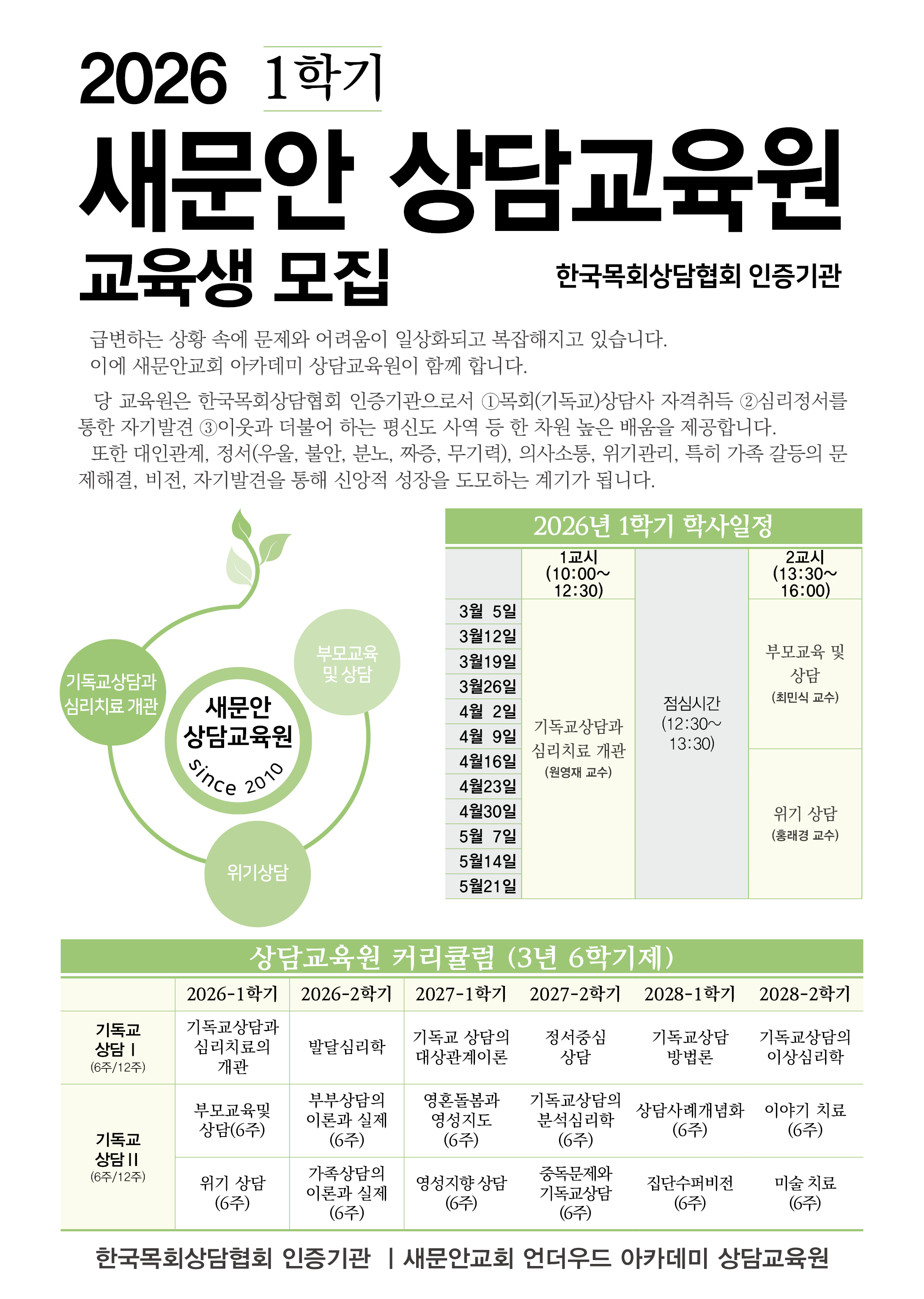 2026 1학기

새문안 상담교육원

교육생 모집

한국목회상담협회 인증기관

급변하는 상황 속에 문제와 어려움이 일상화되고 복잡해지고 있습니다. 이에 새문안교회 아카데미 상담교육원이 함께 합니다.

당 교육원은 한국목회상담협회 인증기관으로서 ①목회(기독교)상담사 자격취득 ②심리정서를 통한 자기발견 ③이웃과 더불어 하는 평신도 사역 등 한 차원 높은 배움을 제공합니다.

또한 대인관계, 정서(우울, 불안, 분노, 짜증, 무기력), 의사소통, 위기관리, 특히 가족 갈등의 문제해결, 비전, 자기발견을 통해 신앙적 성장을 도모하는 계기가 됩니다.

기독교상담과 심리치료 개관

부모교육 및 상담

새문안 상담교육원 since 2010

위기상담

2026년 1학기 학사일정

|  | 1교시 (10:00~12:30) |  | 2교시 (13:30~16:00) |
|---|---|---|---|
| 3월 5일 | 기독교상담과 심리치료 개관 (원영재 교수) | 점심시간 (12:30~13:30) | 부모교육 및 상담 (최민식 교수) |
| 3월12일 |  |  |  |
| 3월19일 |  |  |  |
| 3월26일 |  |  |  |
| 4월 2일 |  |  |  |
| 4월 9일 |  |  |  |
| 4월16일 |  |  | 위기 상담 (홍래경 교수) |
| 4월23일 |  |  |  |
| 4월30일 |  |  |  |
| 5월 7일 |  |  |  |
| 5월14일 |  |  |  |
| 5월21일 |  |  |  |

상담교육원 커리큘럼 (3년 6학기제)

|  | 2026-1학기 | 2026-2학기 | 2027-1학기 | 2027-2학기 | 2028-1학기 | 2028-2학기 |
|---|---|---|---|---|---|---|
| 기독교 상담 I (6주/12주) | 기독교상담과 심리치료의 개관 | 발달심리학 | 기독교 상담의 대상관계이론 | 정서중심 상담 | 기독교상담 방법론 | 기독교상담의 이상심리학 |
| 기독교 상담 II (6주/12주) | 부모교육및 상담(6주) | 부부상담의 이론과 실제 (6주) | 영혼돌봄과 영성지도 (6주) | 기독교상담의 분석심리학 (6주) | 상담사례개념화 (6주) | 이야기 치료 (6주) |
|  | 위기 상담 (6주) | 가족상담의 이론과 실제 (6주) | 영성지향 상담 (6주) | 중독문제와 기독교상담 (6주) | 집단수퍼비전 (6주) | 미술 치료 (6주) |

한국목회상담협회 인증기관 | 새문안교회 언더우드 아카데미 상담교육원